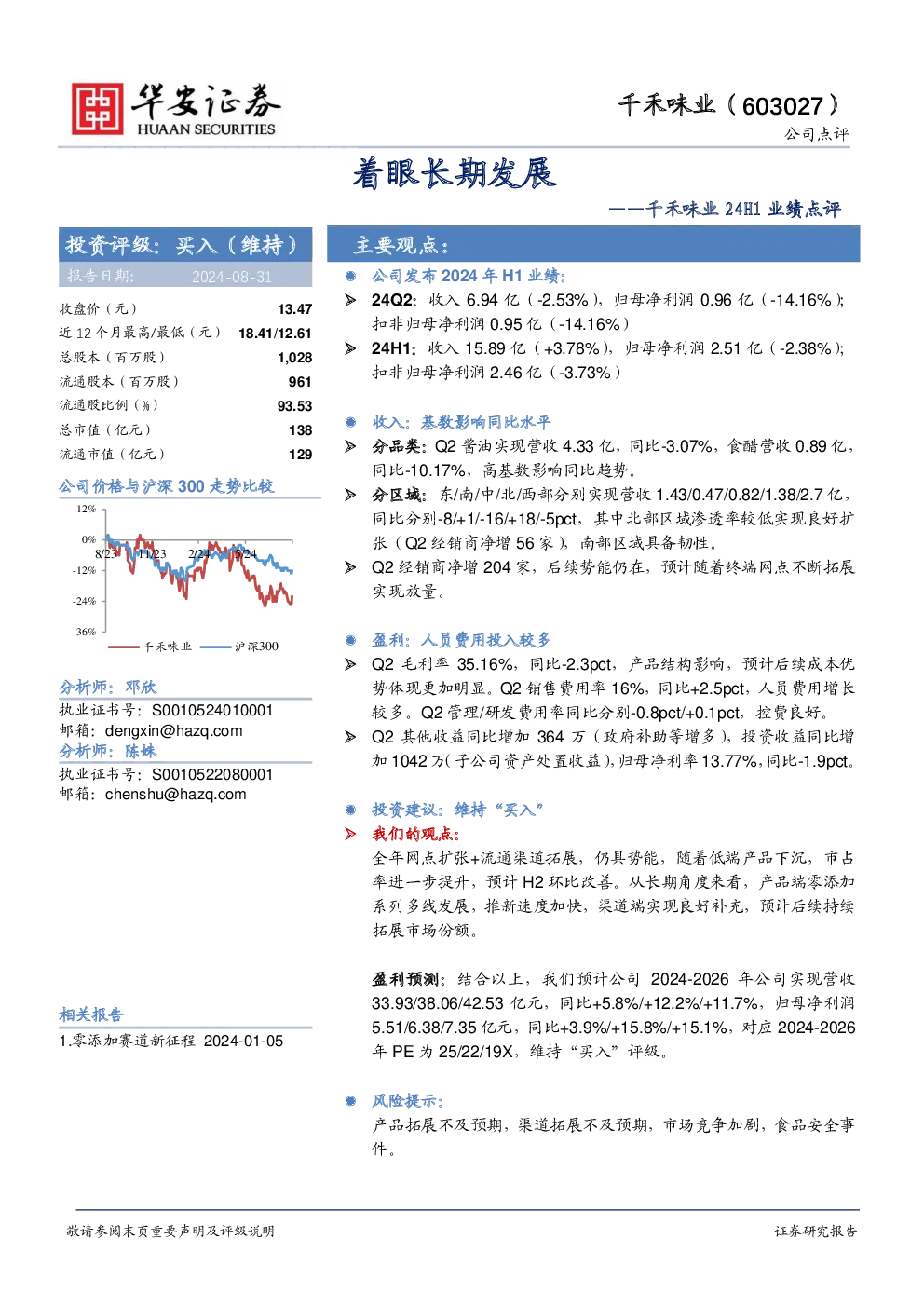 华安证券
HUAAN SECURITIES

千禾味业（603027）
公司点评

着眼长期发展

——千禾味业 24H1 业绩点评

投资评级：买入（维持）
报告日期： 2024-08-31

| | |
|---|---|
| 收盘价（元） | 13.47 |
| 近 12 个月最高/最低（元） | 18.41/12.61 |
| 总股本（百万股） | 1,028 |
| 流通股本（百万股） | 961 |
| 流通股比例（%） | 93.53 |
| 总市值（亿元） | 138 |
| 流通市值（亿元） | 129 |

公司价格与沪深 300 走势比较

12%
0%
-12%
-24%
-36%
8/23 11/23 2/24 5/24
千禾味业 沪深300

分析师：邓欣
执业证书号：S0010524010001
邮箱：dengxin@hazq.com
分析师：陈姝
执业证书号：S0010522080001
邮箱：chenshu@hazq.com

相关报告
1.零添加赛道新征程 2024-01-05

主要观点：

公司发布 2024 年 H1 业绩：

24Q2：收入 6.94 亿（-2.53%），归母净利润 0.96 亿（-14.16%）；扣非归母净利润 0.95 亿（-14.16%）

24H1：收入 15.89 亿（+3.78%），归母净利润 2.51 亿（-2.38%）；扣非归母净利润 2.46 亿（-3.73%）

收入：基数影响同比水平

分品类：Q2 酱油实现营收 4.33 亿，同比-3.07%，食醋营收 0.89 亿，同比-10.17%，高基数影响同比趋势。

分区域：东/南/中/北/西部分别实现营收 1.43/0.47/0.82/1.38/2.7 亿，同比分别-8/+1/-16/+18/-5pct，其中北部区域渗透率较低实现良好扩张（Q2 经销商净增 56 家），南部区域具备韧性。

Q2 经销商净增 204 家，后续势能仍在，预计随着终端网点不断拓展实现放量。

盈利：人员费用投入较多

Q2 毛利率 35.16%，同比-2.3pct，产品结构影响，预计后续成本优势体现更加明显。Q2 销售费用率 16%，同比+2.5pct，人员费用增长较多。Q2 管理/研发费用率同比分别-0.8pct/+0.1pct，控费良好。

Q2 其他收益同比增加 364 万（政府补助等增多），投资收益同比增加 1042 万(子公司资产处置收益)，归母净利率 13.77%，同比-1.9pct。

投资建议：维持“买入”

我们的观点：

全年网点扩张+流通渠道拓展，仍具势能，随着低端产品下沉，市占率进一步提升，预计 H2 环比改善。从长期角度来看，产品端零添加系列多线发展，推新速度加快，渠道端实现良好补充，预计后续持续拓展市场份额。

盈利预测：结合以上，我们预计公司 2024-2026 年公司实现营收 33.93/38.06/42.53 亿元，同比+5.8%/+12.2%/+11.7%，归母净利润 5.51/6.38/7.35 亿元，同比+3.9%/+15.8%/+15.1%，对应 2024-2026 年 PE 为 25/22/19X，维持“买入”评级。

风险提示：

产品拓展不及预期，渠道拓展不及预期，市场竞争加剧，食品安全事件。

敬请参阅末页重要声明及评级说明 证券研究报告